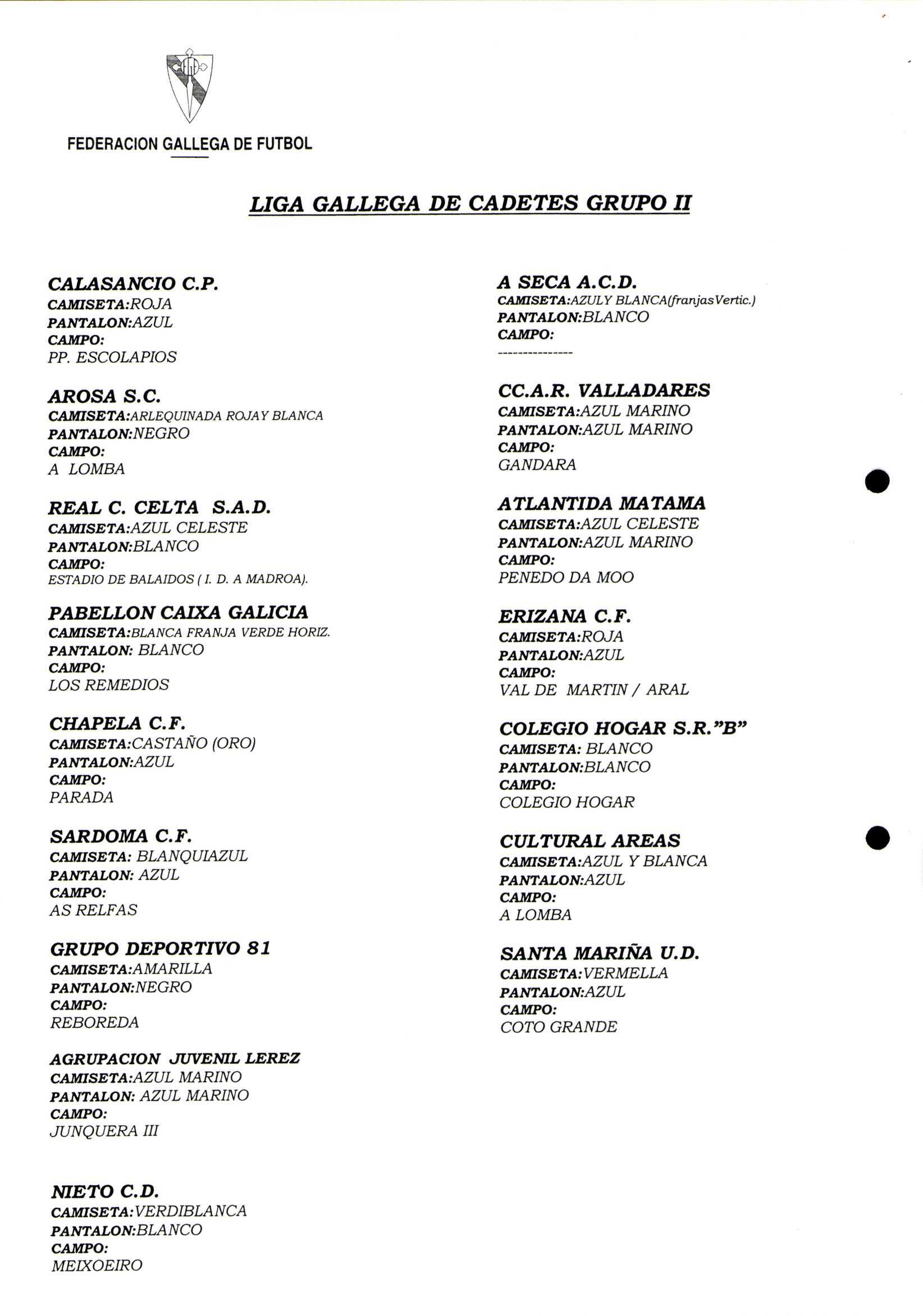 FEDERACION GALLEGA DE FUTBOL

LIGA GALLEGA DE CADETES GRUPO II

CALASANCIO C.P.
CAMISETA:ROJA
PANTALON:AZUL
CAMPO:
PP. ESCOLAPIOS

AROSA S.C.
CAMISETA:ARLEQUINADA ROJA Y BLANCA
PANTALON:NEGRO
CAMPO:
A LOMBA

REAL C. CELTA S.A.D.
CAMISETA:AZUL CELESTE
PANTALON:BLANCO
CAMPO:
ESTADIO DE BALAIDOS ( I. D. A MADROA).

PABELLON CAIXA GALICIA
CAMISETA:BLANCA FRANJA VERDE HORIZ.
PANTALON: BLANCO
CAMPO:
LOS REMEDIOS

CHAPELA C.F.
CAMISETA:CASTAÑO (ORO)
PANTALON:AZUL
CAMPO:
PARADA

SARDOMA C.F.
CAMISETA: BLANQUIAZUL
PANTALON: AZUL
CAMPO:
AS RELFAS

GRUPO DEPORTIVO 81
CAMISETA:AMARILLA
PANTALON:NEGRO
CAMPO:
REBOREDA

AGRUPACION JUVENIL LEREZ
CAMISETA:AZUL MARINO
PANTALON: AZUL MARINO
CAMPO:
JUNQUERA III

NIETO C.D.
CAMISETA:VERDIBLANCA
PANTALON:BLANCO
CAMPO:
MEIXOEIRO

A SECA A.C.D.
CAMISETA:AZUL Y BLANCA(franjas Vertic.)
PANTALON:BLANCO
CAMPO:
---------------

CC.A.R. VALLADARES
CAMISETA:AZUL MARINO
PANTALON:AZUL MARINO
CAMPO:
GANDARA

ATLANTIDA MATAMA
CAMISETA:AZUL CELESTE
PANTALON:AZUL MARINO
CAMPO:
PENEDO DA MOO

ERIZANA C.F.
CAMISETA:ROJA
PANTALON:AZUL
CAMPO:
VAL DE MARTIN / ARAL

COLEGIO HOGAR S.R."B"
CAMISETA: BLANCO
PANTALON:BLANCO
CAMPO:
COLEGIO HOGAR

CULTURAL AREAS
CAMISETA:AZUL Y BLANCA
PANTALON:AZUL
CAMPO:
A LOMBA

SANTA MARIÑA U.D.
CAMISETA:VERMELLA
PANTALON:AZUL
CAMPO:
COTO GRANDE